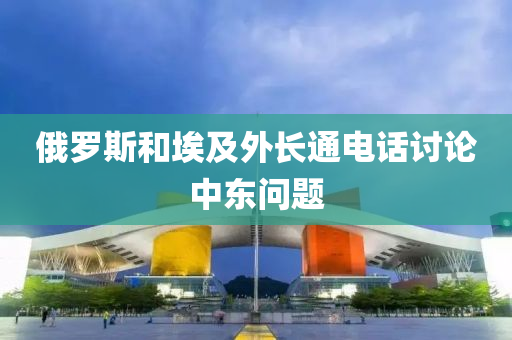 俄罗斯和埃及外长通电话讨论中东问题